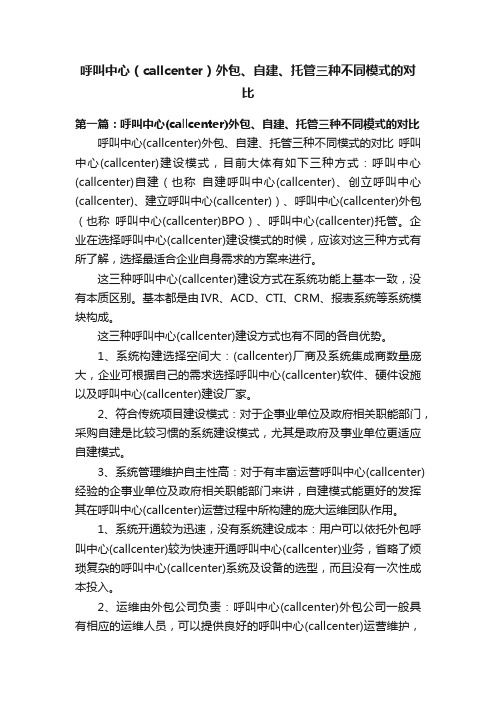 呼叫中心（callcenter）外包、自建、托管三种不同模式的对比

第一篇：呼叫中心(callcenter)外包、自建、托管三种不同模式的对比

呼叫中心(callcenter)外包、自建、托管三种不同模式的对比 呼叫中心(callcenter)建设模式，目前大体有如下三种方式：呼叫中心(callcenter)自建（也称 自建呼叫中心(callcenter)、创立呼叫中心(callcenter)、建立呼叫中心(callcenter)）、呼叫中心(callcenter)外包（也称 呼叫中心(callcenter)BPO）、呼叫中心(callcenter)托管。企业在选择呼叫中心(callcenter)建设模式的时候，应该对这三种方式有所了解，选择最适合企业自身需求的方案来进行。

这三种呼叫中心(callcenter)建设方式在系统功能上基本一致，没有本质区别。基本都是由IVR、ACD、CTI、CRM、报表系统等系统模块构成。

这三种呼叫中心(callcenter)建设方式也有不同的各自优势。

1、系统构建选择空间大：(callcenter)厂商及系统集成商数量庞大，企业可根据自己的需求选择呼叫中心(callcenter)软件、硬件设施以及呼叫中心(callcenter)建设厂家。

2、符合传统项目建设模式：对于企事业单位及政府相关职能部门，采购自建是比较习惯的系统建设模式，尤其是政府及事业单位更适应自建模式。

3、系统管理维护自主性高：对于有丰富运营呼叫中心(callcenter)经验的企事业单位及政府相关职能部门来讲，自建模式能更好的发挥其在呼叫中心(callcenter)运营过程中所构建的庞大运维团队作用。

1、系统开通较为迅速，没有系统建设成本：用户可以依托外包呼叫中心(callcenter)较为快速开通呼叫中心(callcenter)业务，省略了烦琐复杂的呼叫中心(callcenter)系统及设备的选型，而且没有一次性成本投入。

2、运维由外包公司负责：呼叫中心(callcenter)外包公司一般具有相应的运维人员，可以提供良好的呼叫中心(callcenter)运营维护，